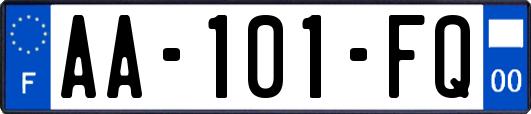 F

AA-101-FQ

00